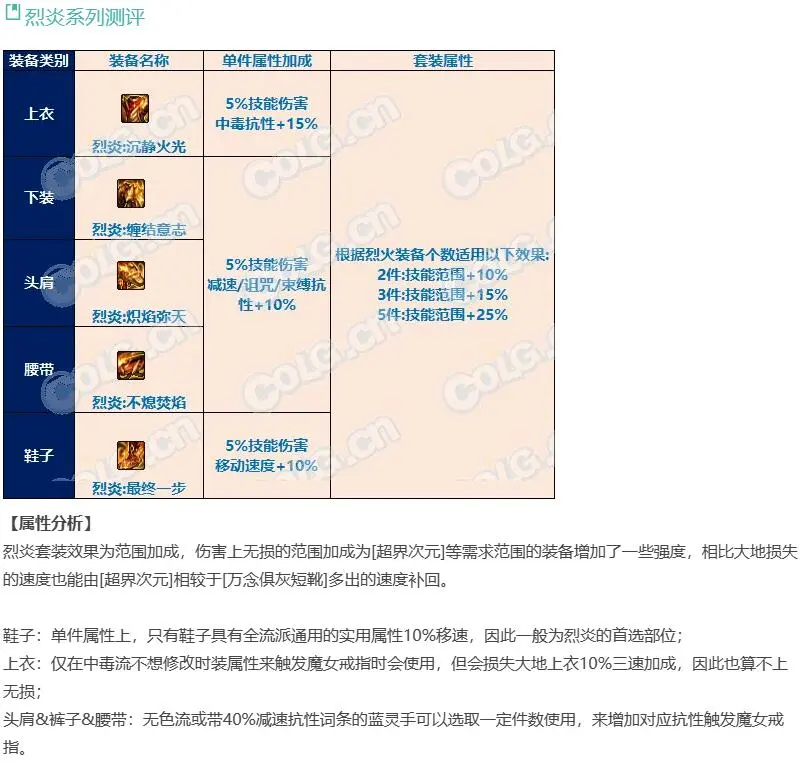 烈炎系列测评

| 装备类别 | 装备名称 | 单件属性加成 | 套装属性 |
|---|---|---|---|
| 上衣 | 烈炎:沉静火光 | 5%技能伤害 中毒抗性+15% | 根据烈火装备个数适用以下效果: 2件:技能范围+10% 3件:技能范围+15% 5件:技能范围+25% |
| 下装 | 烈炎:缠结意志 | 5%技能伤害 减速/诅咒/束缚抗性+10% | |
| 头肩 | 烈炎:炽焰弥天 | | |
| 腰带 | 烈炎:不熄焚焰 | | |
| 鞋子 | 烈炎:最终一步 | 5%技能伤害 移动速度+10% | |

【属性分析】
烈炎套装效果为范围加成，伤害上无损的范围加成为[超界次元]等需求范围的装备增加了一些强度，相比大地损失的速度也能由[超界次元]相较于[万念俱灰短靴]多出的速度补回。

鞋子：单件属性上，只有鞋子具有全流派通用的实用属性10%移速，因此一般为烈炎的首选部位；
上衣：仅在中毒流不想修改时装属性来触发魔女戒指时会使用，但会损失大地上衣10%三速加成，因此也算不上无损；
头肩&裤子&腰带：无色流或带40%减速抗性词条的蓝灵手可以选取一定件数使用，来增加对应抗性触发魔女戒指。